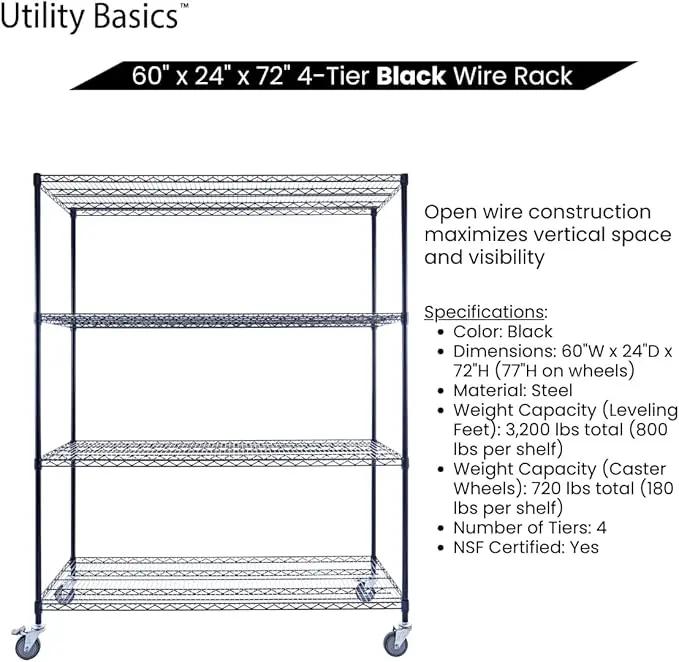 Utility Basics™

60" x 24" x 72" 4-Tier Black Wire Rack

Open wire construction maximizes vertical space and visibility

Specifications:
• Color: Black
• Dimensions: 60"W x 24"D x 72"H (77"H on wheels)
• Material: Steel
• Weight Capacity (Leveling Feet): 3,200 lbs total (800 lbs per shelf)
• Weight Capacity (Caster Wheels): 720 lbs total (180 lbs per shelf)
• Number of Tiers: 4
• NSF Certified: Yes